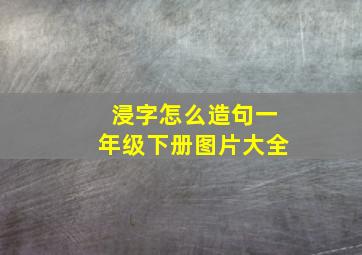 浸字怎么造句一年级下册图片大全